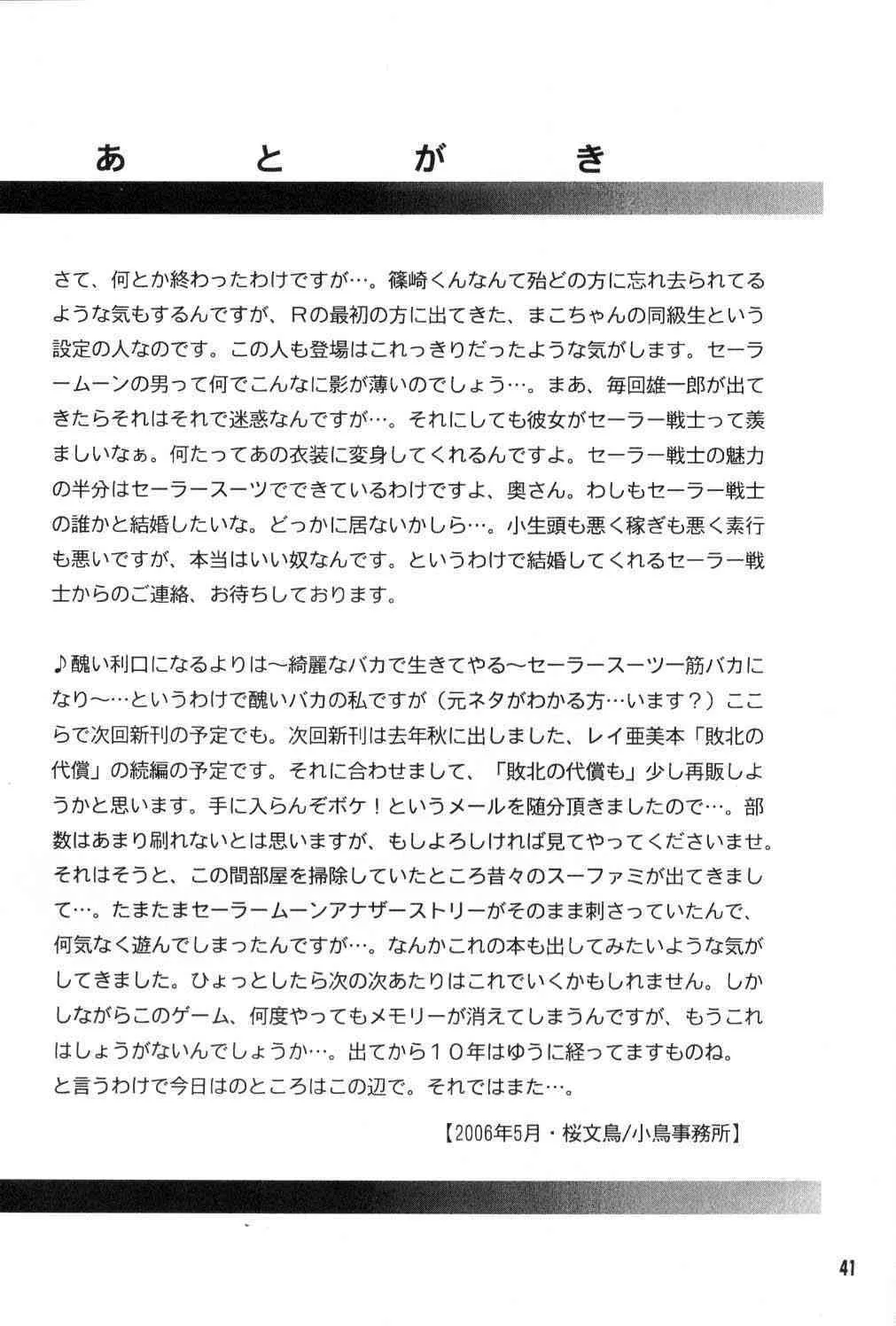 あとがき

さて、何とか終わったわけですが…。篠崎くんなんて殆どの方に忘れ去られてるような気もするんですが、Rの最初の方に出てきた、まこちゃんの同級生という設定の人なのです。この人も登場はこれっきりだったような気がします。セーラームーンの男って何でこんなに影が薄いのでしょう…。まあ、毎回雄一郎が出てきたらそれはそれで迷惑なんですが…。それにしても彼女がセーラー戦士って羨ましいなぁ。何たってあの衣装に変身してくれるんですよ。セーラー戦士の魅力の半分はセーラースーツでできているわけですよ、奥さん。わしもセーラー戦士の誰かと結婚したいな。どっかに居ないかしら…。小生頭も悪く稼ぎも悪く素行も悪いですが、本当はいい奴なんです。というわけで結婚してくれるセーラー戦士からのご連絡、お待ちしております。

♪醜い利口になるよりは〜綺麗なバカで生きてやる〜セーラースーツ一筋バカになり〜…というわけで醜いバカの私ですが（元ネタがわかる方…います？）ここらで次回新刊の予定でも。次回新刊は去年秋に出しました、レイ亜美本「敗北の代償」の続編の予定です。それに合わせまして、「敗北の代償も」少し再販しようかと思います。手に入らんぞボケ！というメールを随分頂きましたので…。部数はあまり刷れないとは思いますが、もしよろしければ見てやってくださいませ。それはそうと、この間部屋を掃除していたところ昔々のスーファミが出てきまして…。たまたまセーラームーンアナザーストリーがそのまま刺さっていたんで、何気なく遊んでしまったんですが…。なんかこれの本も出してみたいような気がしてきました。ひょっとしたら次の次あたりはこれでいくかもしれません。しかしながらこのゲーム、何度やってもメモリーが消えてしまうんですが、もうこれはしょうがないんでしょうか…。出てから１０年はゆうに経ってますものね。
と言うわけで今日はのところはこの辺で。それではまた…。

【2006年5月・桜文鳥/小鳥事務所】

41